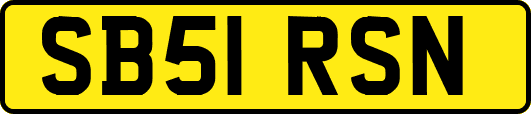 SB51 RSN